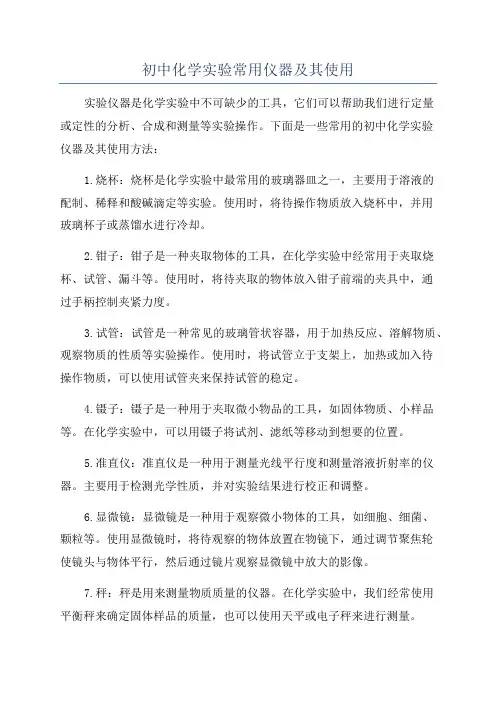 初中化学实验常用仪器及其使用

实验仪器是化学实验中不可缺少的工具，它们可以帮助我们进行定量或定性的分析、合成和测量等实验操作。下面是一些常用的初中化学实验仪器及其使用方法：

1.烧杯：烧杯是化学实验中最常用的玻璃器皿之一，主要用于溶液的配制、稀释和酸碱滴定等实验。使用时，将待操作物质放入烧杯中，并用玻璃杯子或蒸馏水进行冷却。

2.钳子：钳子是一种夹取物体的工具，在化学实验中经常用于夹取烧杯、试管、漏斗等。使用时，将待夹取的物体放入钳子前端的夹具中，通过手柄控制夹紧力度。

3.试管：试管是一种常见的玻璃管状容器，用于加热反应、溶解物质、观察物质的性质等实验操作。使用时，将试管立于支架上，加热或加入待操作物质，可以使用试管夹来保持试管的稳定。

4.镊子：镊子是一种用于夹取微小物品的工具，如固体物质、小样品等。在化学实验中，可以用镊子将试剂、滤纸等移动到想要的位置。

5.准直仪：准直仪是一种用于测量光线平行度和测量溶液折射率的仪器。主要用于检测光学性质，并对实验结果进行校正和调整。

6.显微镜：显微镜是一种用于观察微小物体的工具，如细胞、细菌、颗粒等。使用显微镜时，将待观察的物体放置在物镜下，通过调节聚焦轮使镜头与物体平行，然后通过镜片观察显微镜中放大的影像。

7.秤：秤是用来测量物质质量的仪器。在化学实验中，我们经常使用平衡秤来确定固体样品的质量，也可以使用天平或电子秤来进行测量。